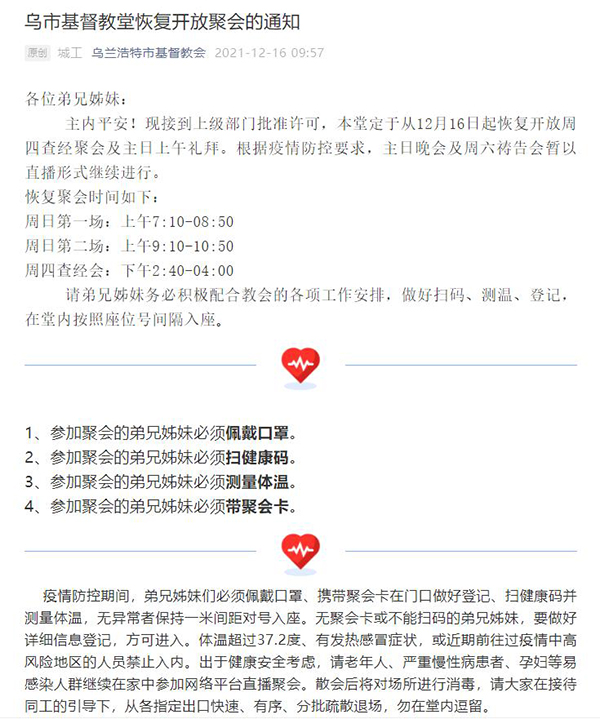 乌市基督教堂恢复开放聚会的通知

原创 城工 乌兰浩特市基督教会 2021-12-16 09:57

各位弟兄姊妹：

主内平安！现接到上级部门批准许可，本堂定于从12月16日起恢复开放周四查经聚会及主日上午礼拜。根据疫情防控要求，主日晚会及周六祷告会暂以直播形式继续进行。

恢复聚会时间如下：

周日第一场：上午7:10-08:50

周日第二场：上午9:10-10:50

周四查经会：下午2:40-04:00

请弟兄姊妹务必积极配合教会的各项工作安排，做好扫码、测温、登记，在堂内按照座位号间隔入座。

1、参加聚会的弟兄姊妹必须佩戴口罩。

2、参加聚会的弟兄姊妹必须扫健康码。

3、参加聚会的弟兄姊妹必须测量体温。

4、参加聚会的弟兄姊妹必须带聚会卡。

疫情防控期间，弟兄姊妹们必须佩戴口罩、携带聚会卡在门口做好登记、扫健康码并测量体温，无异常者保持一米间距对号入座。无聚会卡或不能扫码的弟兄姊妹，要做好详细信息登记，方可进入。体温超过37.2度、有发热感冒症状，或近期前往过疫情中高风险地区的人员禁止入内。出于健康安全考虑，请老年人、严重慢性病患者、孕妇等易感染人群继续在家中参加网络平台直播聚会。散会后将对场所进行消毒，请大家在接待同工的引导下，从各指定出口快速、有序、分批疏散退场，勿在堂内逗留。